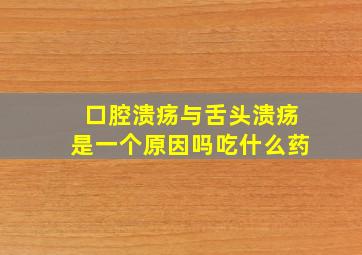 口腔溃疡与舌头溃疡
是一个原因吗吃什么药